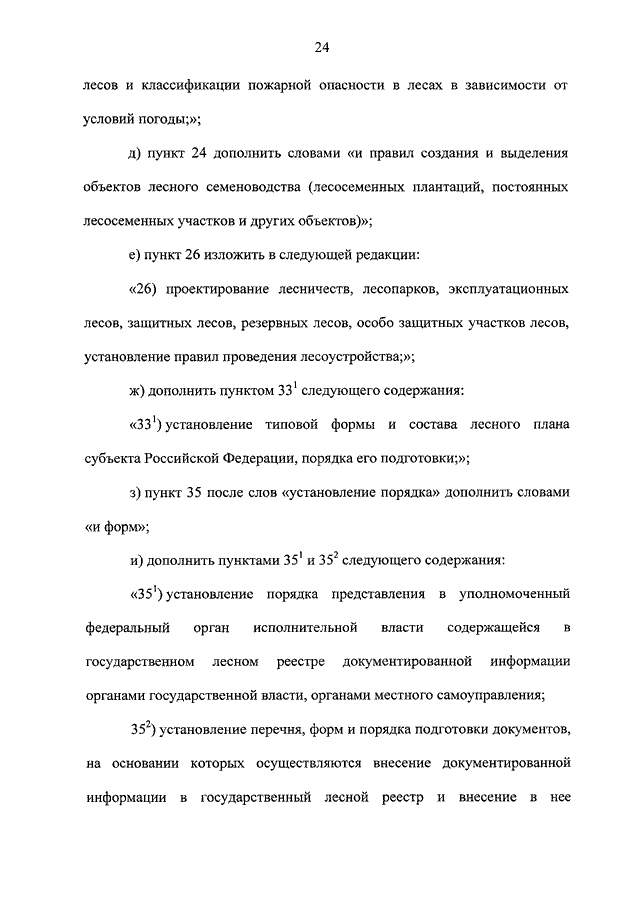 24

лесов и классификации пожарной опасности в лесах в зависимости от условий погоды;»;

д) пункт 24 дополнить словами «и правил создания и выделения объектов лесного семеноводства (лесосеменных плантаций, постоянных лесосеменных участков и других объектов)»;

е) пункт 26 изложить в следующей редакции:

«26) проектирование лесничеств, лесопарков, эксплуатационных лесов, защитных лесов, резервных лесов, особо защитных участков лесов, установление правил проведения лесоустройства;»;

ж) дополнить пунктом $33^1$ следующего содержания:

«$33^1$) установление типовой формы и состава лесного плана субъекта Российской Федерации, порядка его подготовки;»;

з) пункт 35 после слов «установление порядка» дополнить словами «и форм»;

и) дополнить пунктами $35^1$ и $35^2$ следующего содержания:

«$35^1$) установление порядка представления в уполномоченный федеральный орган исполнительной власти содержащейся в государственном лесном реестре документированной информации органами государственной власти, органами местного самоуправления;

$35^2$) установление перечня, форм и порядка подготовки документов, на основании которых осуществляются внесение документированной информации в государственный лесной реестр и внесение в нее